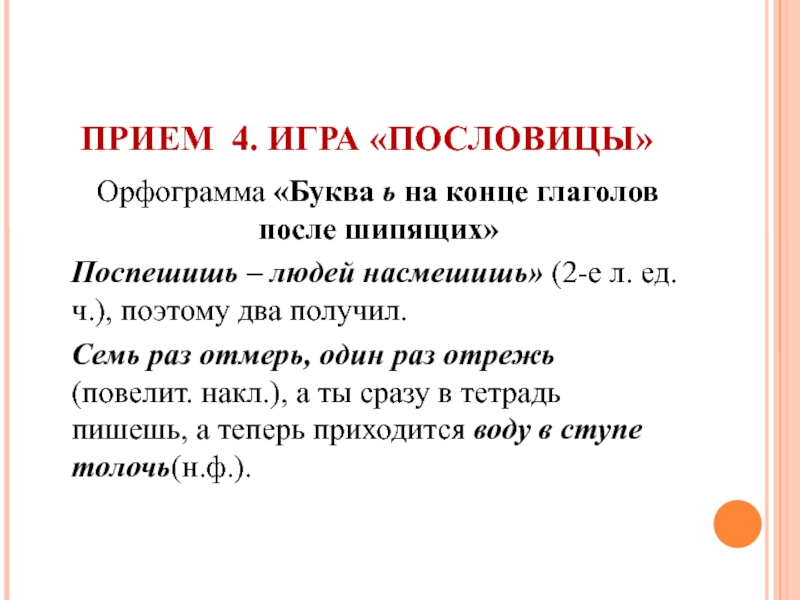 ПРИЕМ 4. ИГРА «ПОСЛОВИЦЫ»

Орфограмма «Буква ь на конце глаголов после шипящих»

Поспешишь – людей насмешишь» (2-е л. ед. ч.), поэтому два получил.

Семь раз отмерь, один раз отрежь (повелит. накл.), а ты сразу в тетрадь пишешь, а теперь приходится воду в ступе толочь(н.ф.).